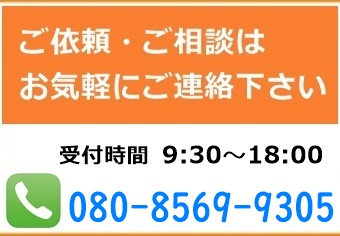 ご依頼・ご相談は
お気軽にご連絡下さい

受付時間 9:30～18:00

080-8569-9305